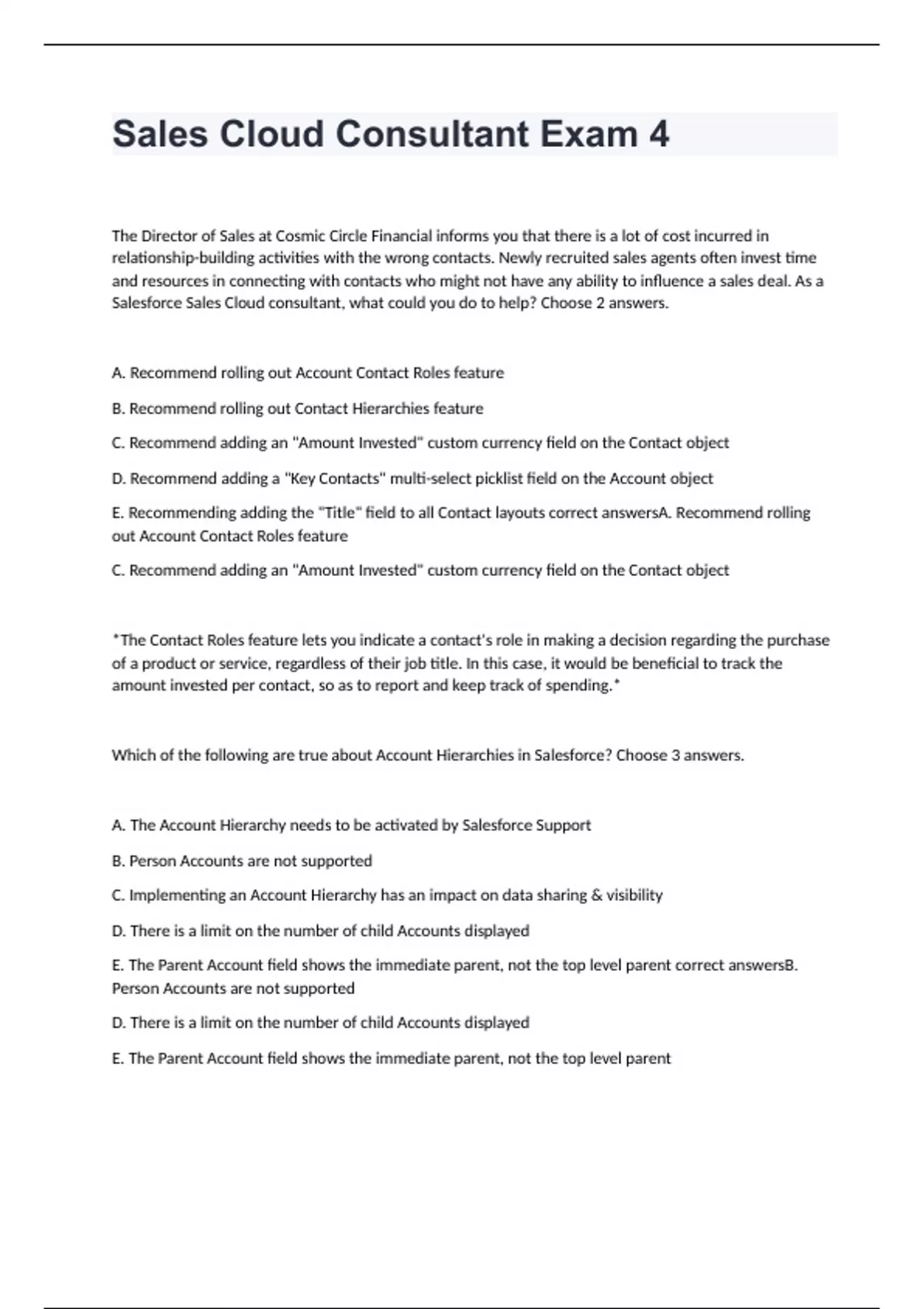 Sales Cloud Consultant Exam 4

The Director of Sales at Cosmic Circle Financial informs you that there is a lot of cost incurred in relationship-building activities with the wrong contacts. Newly recruited sales agents often invest time and resources in connecting with contacts who might not have any ability to influence a sales deal. As a Salesforce Sales Cloud consultant, what could you do to help? Choose 2 answers.

A. Recommend rolling out Account Contact Roles feature

B. Recommend rolling out Contact Hierarchies feature

C. Recommend adding an "Amount Invested" custom currency field on the Contact object

D. Recommend adding a "Key Contacts" multi-select picklist field on the Account object

E. Recommending adding the "Title" field to all Contact layouts correct answersA. Recommend rolling out Account Contact Roles feature

C. Recommend adding an "Amount Invested" custom currency field on the Contact object

*The Contact Roles feature lets you indicate a contact's role in making a decision regarding the purchase of a product or service, regardless of their job title. In this case, it would be beneficial to track the amount invested per contact, so as to report and keep track of spending.*

Which of the following are true about Account Hierarchies in Salesforce? Choose 3 answers.

A. The Account Hierarchy needs to be activated by Salesforce Support

B. Person Accounts are not supported

C. Implementing an Account Hierarchy has an impact on data sharing & visibility

D. There is a limit on the number of child Accounts displayed

E. The Parent Account field shows the immediate parent, not the top level parent correct answersB. Person Accounts are not supported

D. There is a limit on the number of child Accounts displayed

E. The Parent Account field shows the immediate parent, not the top level parent